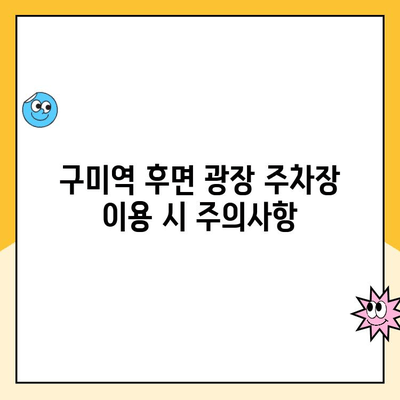 구미역 후면 광장 주차장 이용 시 주의사항